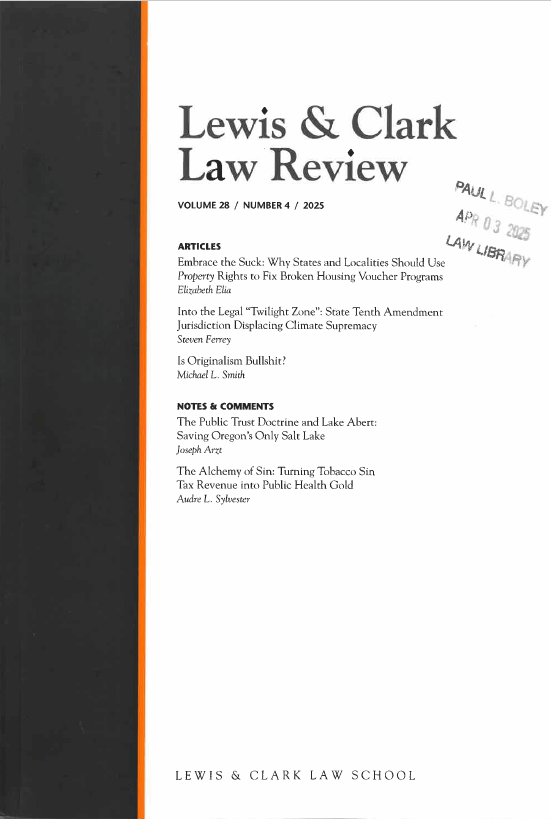 Lewis & Clark
Law Review

VOLUME 28 / NUMBER 4 / 2025

PAUL L. BOLEY
APR 03 2025
LAW LIBRARY

ARTICLES

Embrace the Suck: Why States and Localities Should Use Property Rights to Fix Broken Housing Voucher Programs
Elizabeth Elia

Into the Legal "Twilight Zone": State Tenth Amendment Jurisdiction Displacing Climate Supremacy
Steven Ferrey

Is Originalism Bullshit?
Michael L. Smith

NOTES & COMMENTS

The Public Trust Doctrine and Lake Abert: Saving Oregon's Only Salt Lake
Joseph Arzt

The Alchemy of Sin: Turning Tobacco Sin Tax Revenue into Public Health Gold
Audre L. Sylvester

LEWIS & CLARK LAW SCHOOL